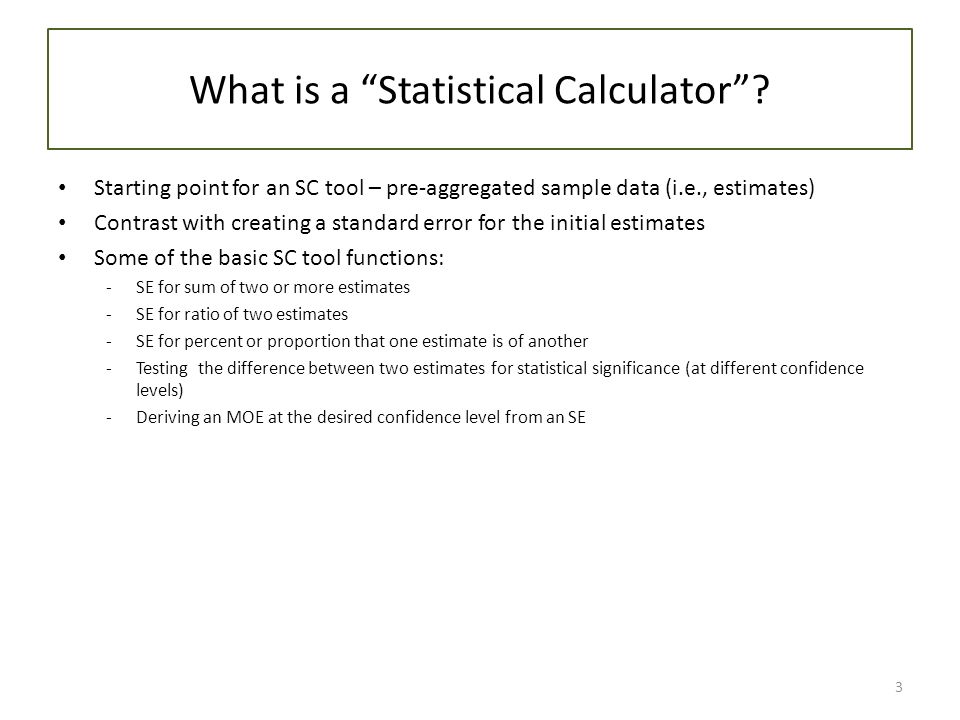 What is a “Statistical Calculator”?

• Starting point for an SC tool – pre-aggregated sample data (i.e., estimates)

• Contrast with creating a standard error for the initial estimates

• Some of the basic SC tool functions:

- SE for sum of two or more estimates

- SE for ratio of two estimates

- SE for percent or proportion that one estimate is of another

- Testing the difference between two estimates for statistical significance (at different confidence levels)

- Deriving an MOE at the desired confidence level from an SE

3